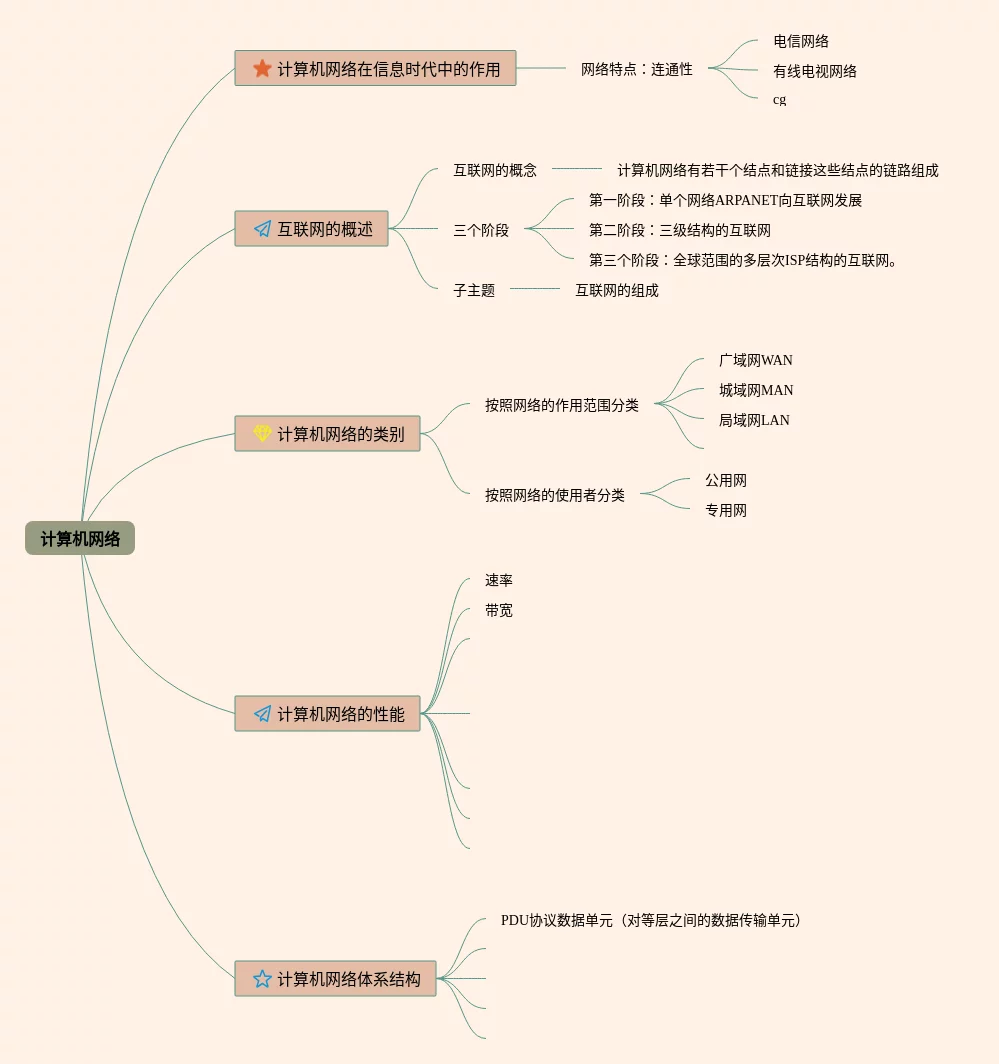 计算机网络

计算机网络在信息时代中的作用

网络特点：连通性

电信网络

有线电视网络

cg

互联网的概述

互联网的概念

计算机网络有若干个结点和链接这些结点的链路组成

三个阶段

第一阶段：单个网络ARPANET向互联网发展

第二阶段：三级结构的互联网

第三个阶段：全球范围的多层次ISP结构的互联网。

子主题

互联网的组成

计算机网络的类别

按照网络的作用范围分类

广域网WAN

城域网MAN

局域网LAN

按照网络的使用者分类

公用网

专用网

计算机网络的性能

速率

带宽

计算机网络体系结构

PDU协议数据单元（对等层之间的数据传输单元）